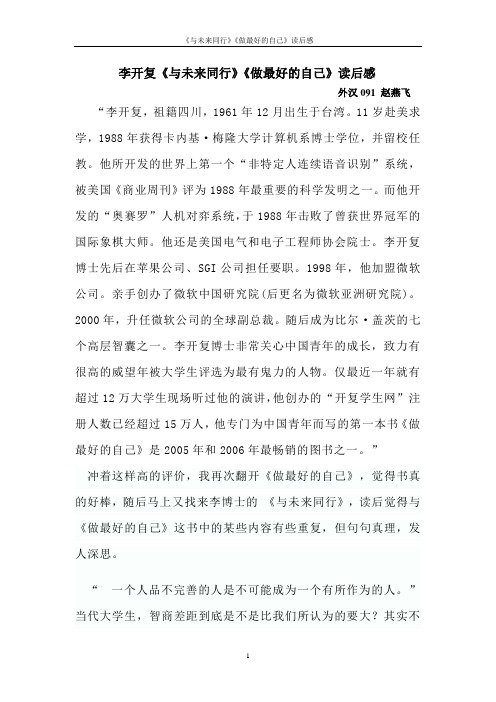 《与未来同行》《做最好的自己》读后感

李开复《与未来同行》《做最好的自己》读后感

外汉 091 赵燕飞

“李开复，祖籍四川，1961 年 12 月出生于台湾。11 岁赴美求学，1988 年获得卡内基·梅隆大学计算机系博士学位，并留校任教。他所开发的世界上第一个“非特定人连续语音识别”系统，被美国《商业周刊》评为 1988 年最重要的科学发明之一。而他开发的“奥赛罗”人机对弈系统，于 1988 年击败了曾获世界冠军的国际象棋大师。他还是美国电气和电子工程师协会院士。李开复博士先后在苹果公司、SGI 公司担任要职。1998 年，他加盟微软公司。亲手创办了微软中国研究院(后更名为微软亚洲研究院)。2000 年，升任微软公司的全球副总裁。随后成为比尔·盖茨的七个高层智囊之一。李开复博士非常关心中国青年的成长，致力有很高的威望年被大学生评选为最有鬼力的人物。仅最近一年就有超过 12 万大学生现场听过他的演讲，他创办的“开复学生网”注册人数已经超过 15 万人，他专门为中国青年而写的第一本书《做最好的自己》是 2005 年和 2006 年最畅销的图书之一。”

冲着这样高的评价，我再次翻开《做最好的自己》，觉得书真的好棒，随后马上又找来李博士的 《与未来同行》，读后觉得与《做最好的自己》这书中的某些内容有些重复，但句句真理，发人深思。

“ 一个人品不完善的人是不可能成为一个有所作为的人。”当代大学生，智商差距到底是不是比我们所认为的要大？其实不

1